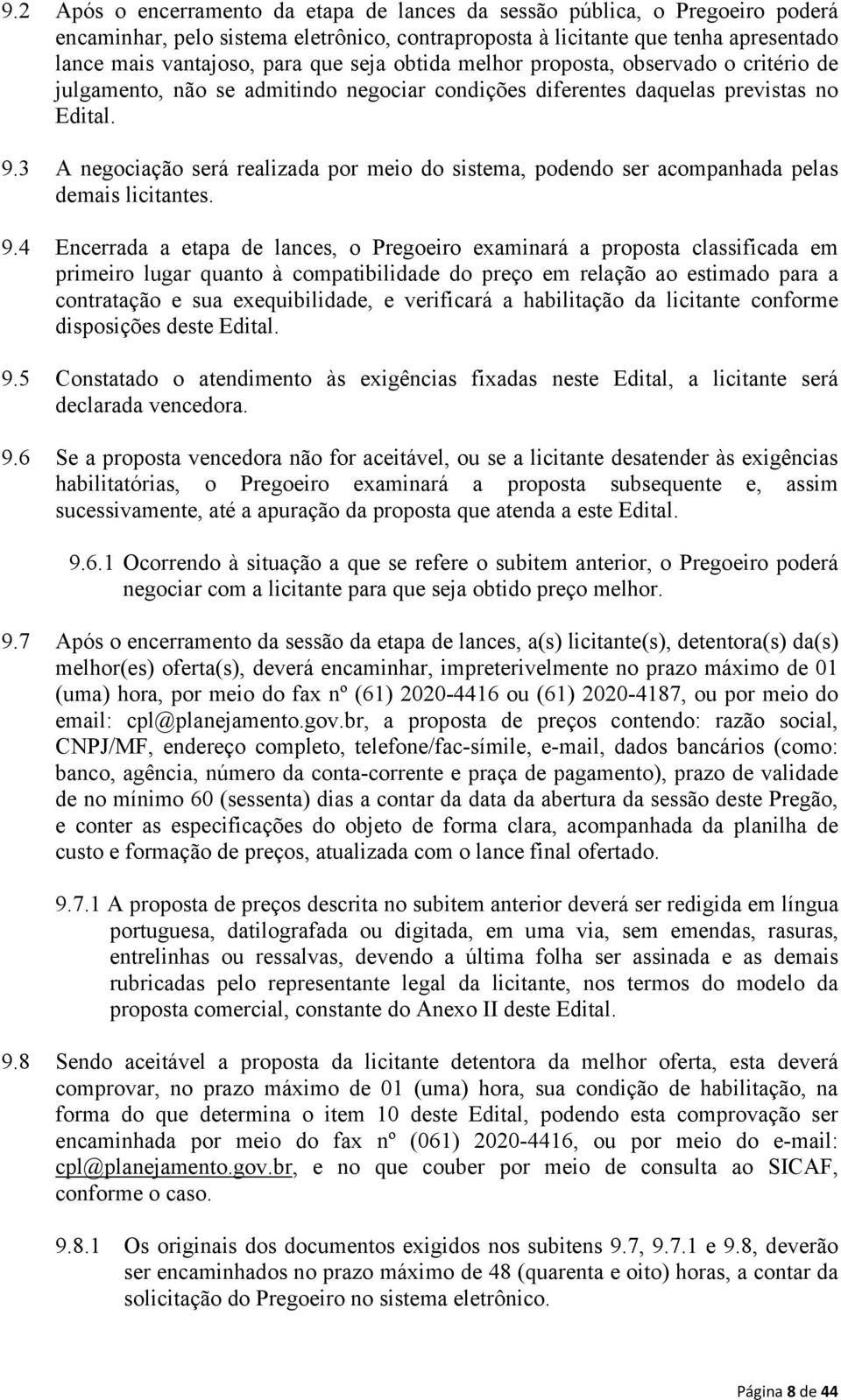 9.2 Após o encerramento da etapa de lances da sessão pública, o Pregoeiro poderá encaminhar, pelo sistema eletrônico, contraproposta à licitante que tenha apresentado lance mais vantajoso, para que seja obtida melhor proposta, observado o critério de julgamento, não se admitindo negociar condições diferentes daquelas previstas no Edital.

9.3 A negociação será realizada por meio do sistema, podendo ser acompanhada pelas demais licitantes.

9.4 Encerrada a etapa de lances, o Pregoeiro examinará a proposta classificada em primeiro lugar quanto à compatibilidade do preço em relação ao estimado para a contratação e sua exequibilidade, e verificará a habilitação da licitante conforme disposições deste Edital.

9.5 Constatado o atendimento às exigências fixadas neste Edital, a licitante será declarada vencedora.

9.6 Se a proposta vencedora não for aceitável, ou se a licitante desatender às exigências habilitatórias, o Pregoeiro examinará a proposta subsequente e, assim sucessivamente, até a apuração da proposta que atenda a este Edital.

9.6.1 Ocorrendo à situação a que se refere o subitem anterior, o Pregoeiro poderá negociar com a licitante para que seja obtido preço melhor.

9.7 Após o encerramento da sessão da etapa de lances, a(s) licitante(s), detentora(s) da(s) melhor(es) oferta(s), deverá encaminhar, impreterivelmente no prazo máximo de 01 (uma) hora, por meio do fax nº (61) 2020-4416 ou (61) 2020-4187, ou por meio do email: cpl@planejamento.gov.br, a proposta de preços contendo: razão social, CNPJ/MF, endereço completo, telefone/fac-símile, e-mail, dados bancários (como: banco, agência, número da conta-corrente e praça de pagamento), prazo de validade de no mínimo 60 (sessenta) dias a contar da data da abertura da sessão deste Pregão, e conter as especificações do objeto de forma clara, acompanhada da planilha de custo e formação de preços, atualizada com o lance final ofertado.

9.7.1 A proposta de preços descrita no subitem anterior deverá ser redigida em língua portuguesa, datilografada ou digitada, em uma via, sem emendas, rasuras, entrelinhas ou ressalvas, devendo a última folha ser assinada e as demais rubricadas pelo representante legal da licitante, nos termos do modelo da proposta comercial, constante do Anexo II deste Edital.

9.8 Sendo aceitável a proposta da licitante detentora da melhor oferta, esta deverá comprovar, no prazo máximo de 01 (uma) hora, sua condição de habilitação, na forma do que determina o item 10 deste Edital, podendo esta comprovação ser encaminhada por meio do fax nº (061) 2020-4416, ou por meio do e-mail: cpl@planejamento.gov.br, e no que couber por meio de consulta ao SICAF, conforme o caso.

9.8.1 Os originais dos documentos exigidos nos subitens 9.7, 9.7.1 e 9.8, deverão ser encaminhados no prazo máximo de 48 (quarenta e oito) horas, a contar da solicitação do Pregoeiro no sistema eletrônico.

Página 8 de 44